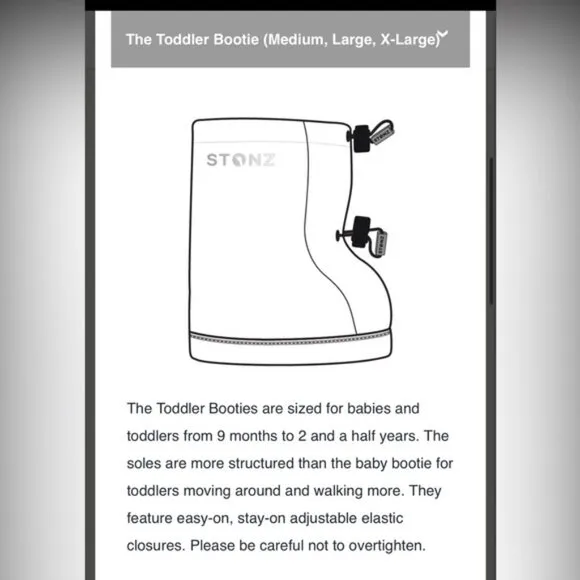 The Toddler Bootie (Medium, Large, X-Large)

STONZ

STONZ

STONZ

The Toddler Booties are sized for babies and toddlers from 9 months to 2 and a half years. The soles are more structured than the baby bootie for toddlers moving around and walking more. They feature easy-on, stay-on adjustable elastic closures. Please be careful not to overtighten.